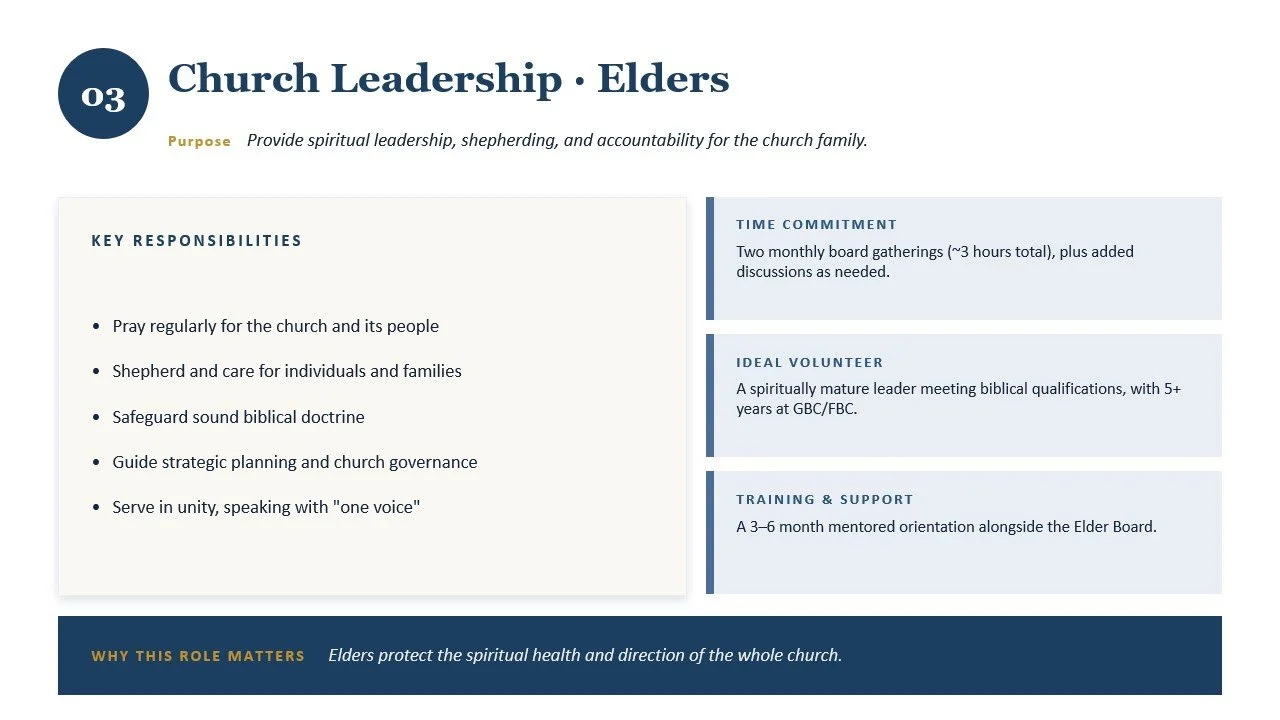 03

Church Leadership · Elders

Purpose Provide spiritual leadership, shepherding, and accountability for the church family.

KEY RESPONSIBILITIES

- Pray regularly for the church and its people
- Shepherd and care for individuals and families
- Safeguard sound biblical doctrine
- Guide strategic planning and church governance
- Serve in unity, speaking with "one voice"

TIME COMMITMENT
Two monthly board gatherings (~3 hours total), plus added discussions as needed.

IDEAL VOLUNTEER
A spiritually mature leader meeting biblical qualifications, with 5+ years at GBC/FBC.

TRAINING & SUPPORT
A 3–6 month mentored orientation alongside the Elder Board.

WHY THIS ROLE MATTERS Elders protect the spiritual health and direction of the whole church.